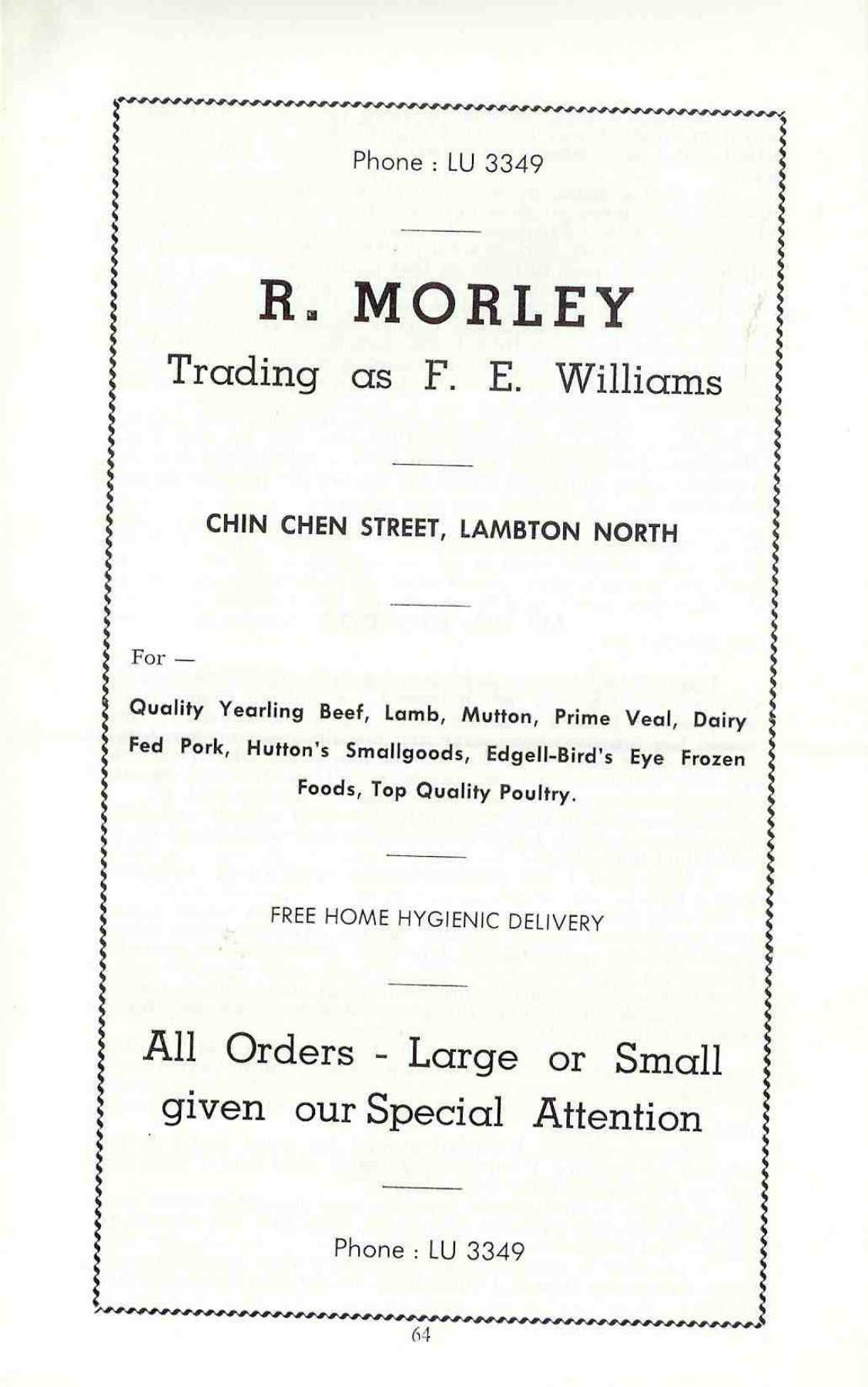 Phone : LU 3349

R. MORLEY

Trading as F. E. Williams

CHIN CHEN STREET, LAMBTON NORTH

For —

Quality Yearling Beef, Lamb, Mutton, Prime Veal, Dairy Fed Pork, Hutton's Smallgoods, Edgell-Bird's Eye Frozen Foods, Top Quality Poultry.

FREE HOME HYGIENIC DELIVERY

All Orders - Large or Small given our Special Attention

Phone : LU 3349

64